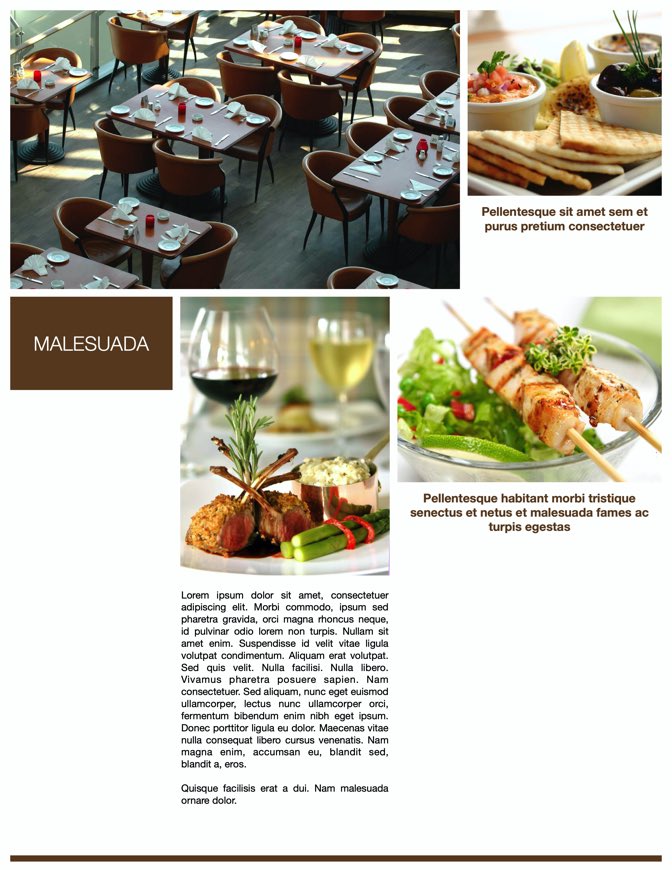 Pellentesque sit amet sem et purus pretium consectetuer

MALESUADA

Pellentesque habitant morbi tristique senectus et netus et malesuada fames ac turpis egestas

Lorem ipsum dolor sit amet, consectetuer adipiscing elit. Morbi commodo, ipsum sed pharetra gravida, orci magna rhoncus neque, id pulvinar odio lorem non turpis. Nullam sit amet enim. Suspendisse id velit vitae ligula volutpat condimentum. Aliquam erat volutpat. Sed quis velit. Nulla facilisi. Nulla libero. Vivamus pharetra posuere sapien. Nam consectetuer. Sed aliquam, nunc eget euismod ullamcorper, lectus nunc ullamcorper orci, fermentum bibendum enim nibh eget ipsum. Donec porttitor ligula eu dolor. Maecenas vitae nulla consequat libero cursus venenatis. Nam magna enim, accumsan eu, blandit sed, blandit a, eros.

Quisque facilisis erat a dui. Nam malesuada ornare dolor.